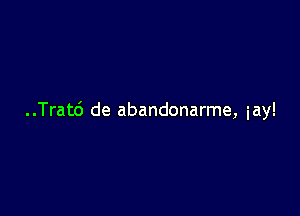 ..Trató de abandonarme, ¡ay!